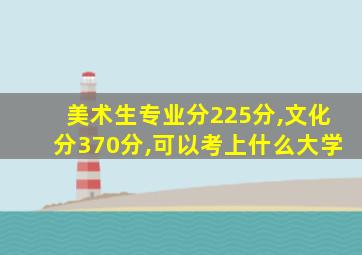 美术生专业分225分,文化分370分,可以考上什么大学